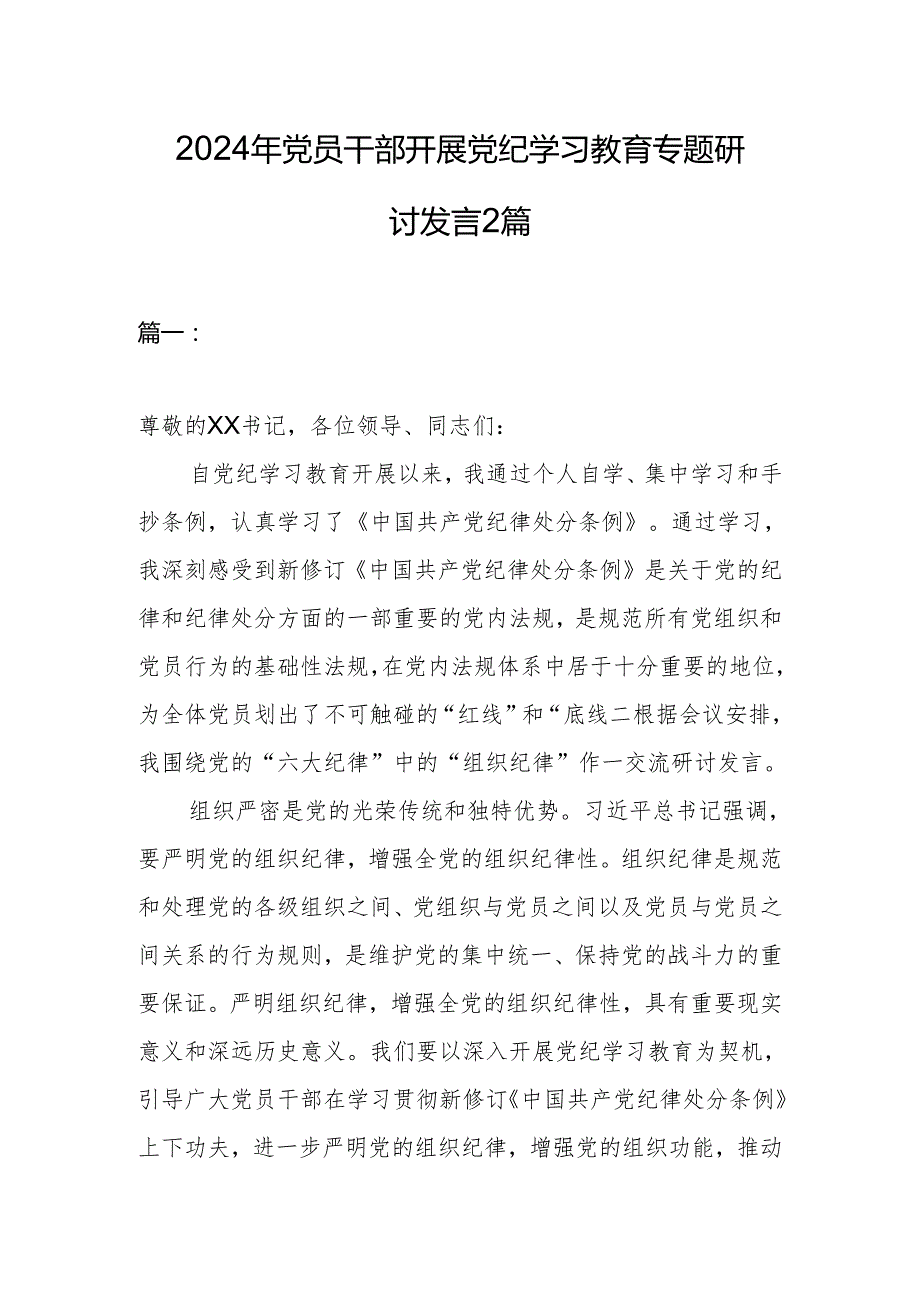 2024年党员干部开展党纪学习教育专题研讨发言2篇

篇一：

尊敬的XX书记，各位领导、同志们：

自党纪学习教育开展以来，我通过个人自学、集中学习和手抄条例，认真学习了《中国共产党纪律处分条例》。通过学习，我深刻感受到新修订《中国共产党纪律处分条例》是关于党的纪律和纪律处分方面的一部重要的党内法规，是规范所有党组织和党员行为的基础性法规，在党内法规体系中居于十分重要的地位，为全体党员划出了不可触碰的“红线”和“底线二根据会议安排，我围绕党的“六大纪律”中的“组织纪律”作一交流研讨发言。

组织严密是党的光荣传统和独特优势。习近平总书记强调，要严明党的组织纪律，增强全党的组织纪律性。组织纪律是规范和处理党的各级组织之间、党组织与党员之间以及党员与党员之间关系的行为规则，是维护党的集中统一、保持党的战斗力的重要保证。严明组织纪律，增强全党的组织纪律性，具有重要现实意义和深远历史意义。我们要以深入开展党纪学习教育为契机，引导广大党员干部在学习贯彻新修订《中国共产党纪律处分条例》上下功夫，进一步严明党的组织纪律，增强党的组织功能，推动